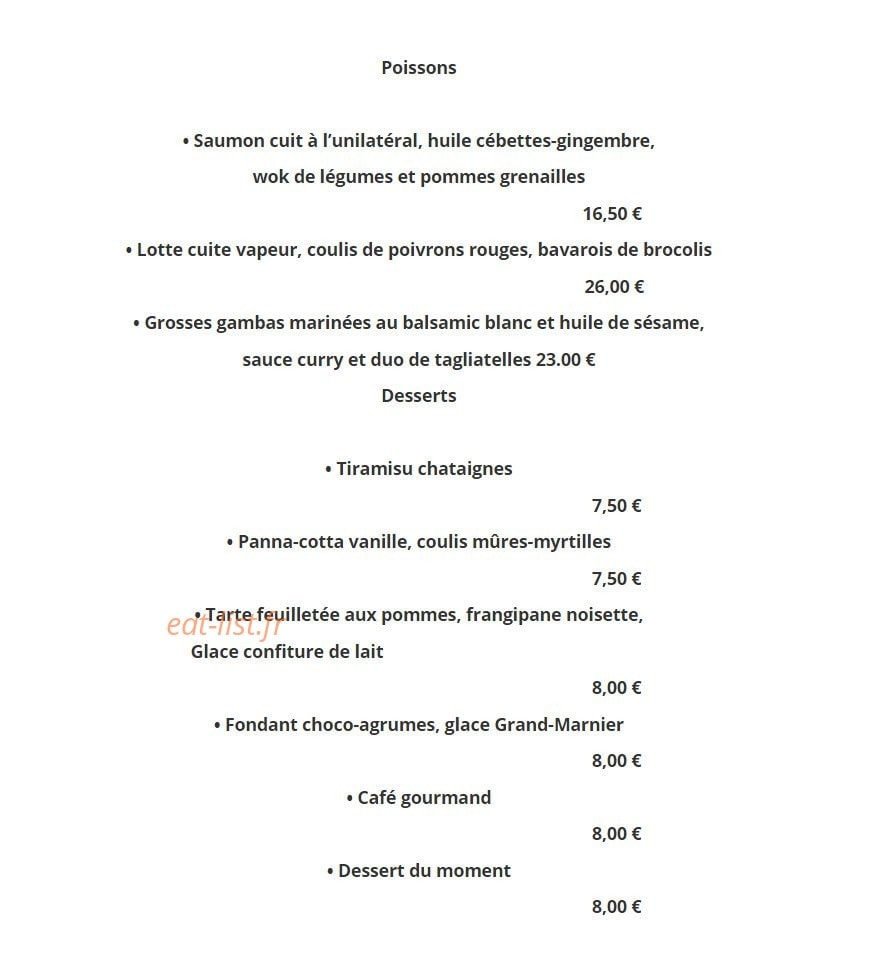 Poissons

• Saumon cuit à l'unilatéral, huile cébettes-gingembre, wok de légumes et pommes grenailles

16,50 €

• Lotte cuite vapeur, coulis de poivrons rouges, bavarois de brocolis

26,00 €

• Grosses gambas marinées au balsamic blanc et huile de sésame, sauce curry et duo de tagliatelles 23.00 €

Desserts

• Tiramisu chataignes

7,50 €

• Panna-cotta vanille, coulis mûres-myrtilles

7,50 €

• Tarte feuilletée aux pommes, frangipane noisette, Glace confiture de lait

8,00 €

• Fondant choco-agrumes, glace Grand-Marnier

8,00 €

• Café gourmand

8,00 €

• Dessert du moment

8,00 €

eat-list.fr